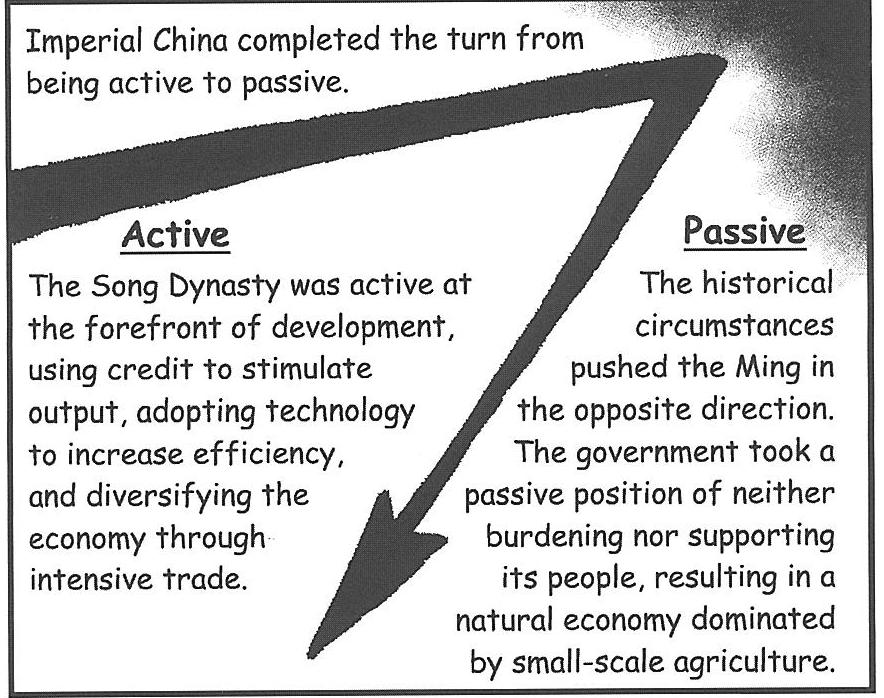 Imperial China completed the turn from being active to passive.

Active

The Song Dynasty was active at the forefront of development, using credit to stimulate output, adopting technology to increase efficiency, and diversifying the economy through intensive trade.

Passive

The historical circumstances pushed the Ming in the opposite direction. The government took a passive position of neither burdening nor supporting its people, resulting in a natural economy dominated by small-scale agriculture.